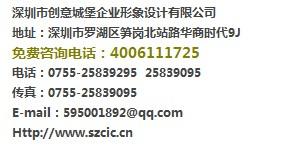 深圳市创意城堡企业形象设计有限公司
地址：深圳市罗湖区笋岗北站路华商时代9J
免费咨询电话：4006111725
电话：0755-25839295 25839095
传真：0755-25839095
E-mail：595001892@qq.com
Http://www.szcic.cn